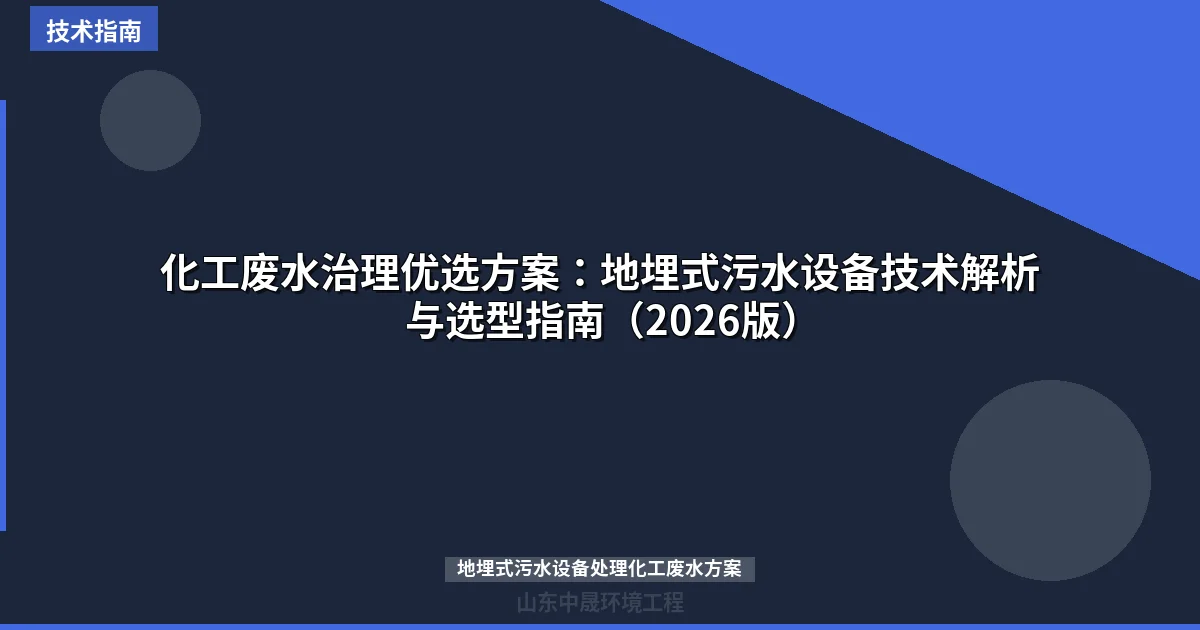 技术指南

化工废水治理优选方案：地埋式污水设备技术解析与选型指南（2026版）

地埋式污水设备处理化工废水方案

山东中晟环境工程